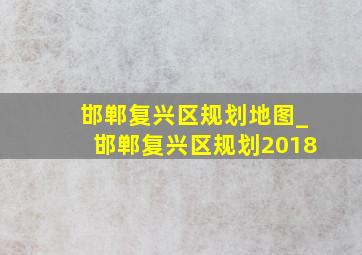 邯郸复兴区规划地图_邯郸复兴区规划2018